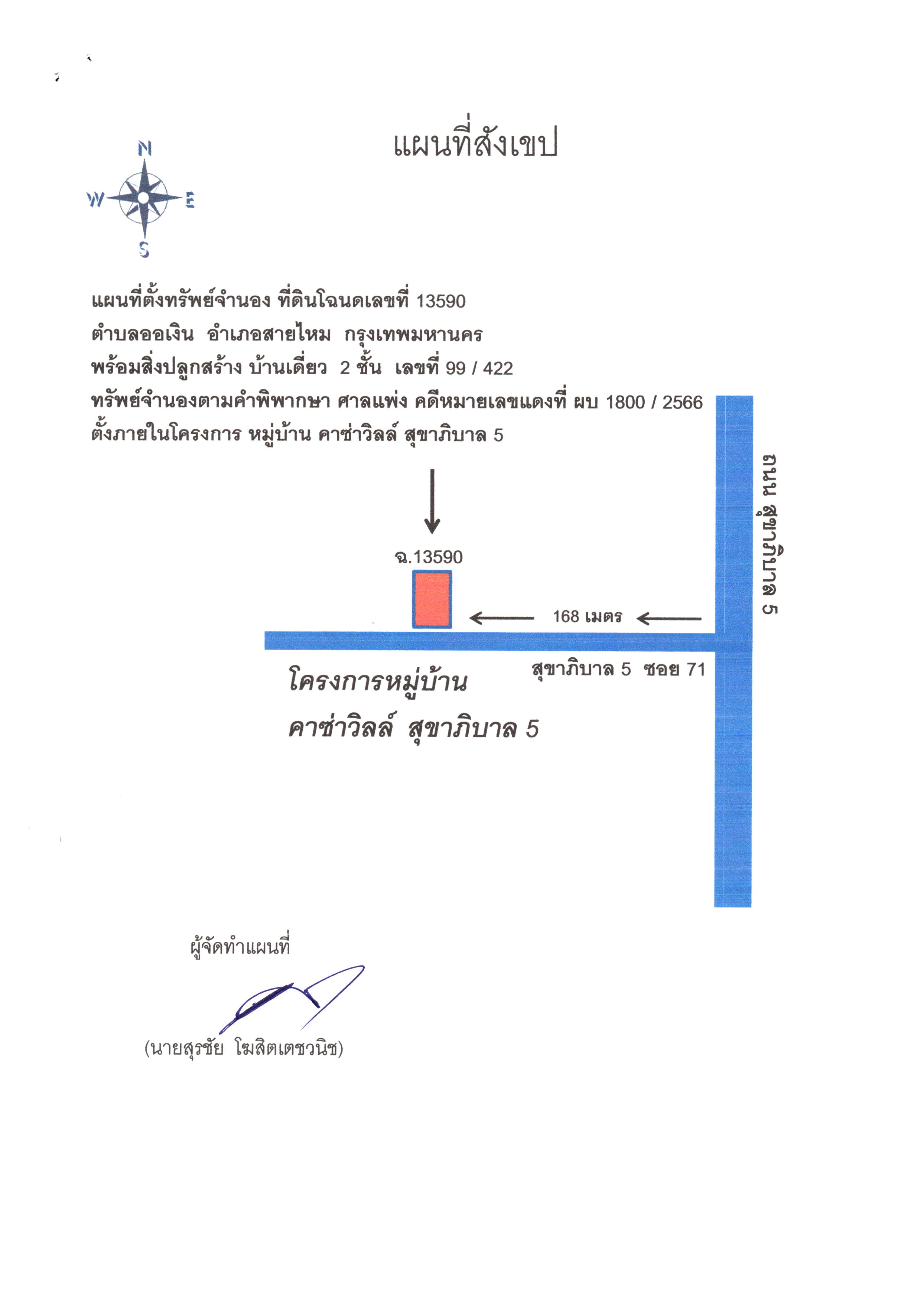 แผนที่สังเขป

N
W E
S

แผนที่ตั้งทรัพย์จำนอง ที่ดินโฉนดเลขที่ 13590
ตำบลออเงิน อำเภอสายไหม กรุงเทพมหานคร
พร้อมสิ่งปลูกสร้าง บ้านเดี่ยว 2 ชั้น เลขที่ 99 / 422
ทรัพย์จำนองตามคำพิพากษา ศาลแพ่ง คดีหมายเลขแดงที่ ผบ 1800 / 2566
ตั้งภายในโครงการ หมู่บ้าน คาซ่าวิลล์ สุขาภิบาล 5

ถนน สุขาภิบาล 5

ฉ.13590

168 เมตร

สุขาภิบาล 5 ซอย 71

โครงการหมู่บ้าน
คาซ่าวิลล์ สุขาภิบาล 5

ผู้จัดทำแผนที่

(นายสุรชัย โฆสิตเตชวนิช)